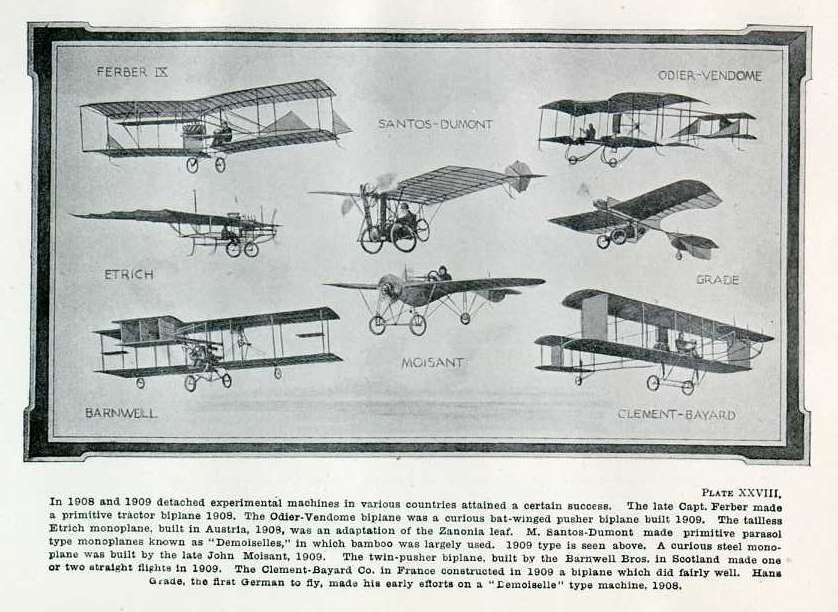 FERBER IX

SANTOS-DUMONT

ODIER-VENDOME

ETRICH

GRADE

MOISANT

BARNWELL

CLEMENT-BAYARD

PLATE XXVIII.

In 1908 and 1909 detached experimental machines in various countries attained a certain success. The late Capt. Ferber made a primitive tractor biplane 1908. The Odier-Vendome biplane was a curious bat-winged pusher biplane built 1909. The tailless Etrich monoplane, built in Austria, 1908, was an adaptation of the Zanonia leaf. M. Santos-Dumont made primitive parasol type monoplanes known as "Demoiselles," in which bamboo was largely used. 1909 type is seen above. A curious steel monoplane was built by the late John Moisant, 1909. The twin-pusher biplane, built by the Barnwell Bros. in Scotland made one or two straight flights in 1909. The Clement-Bayard Co. in France constructed in 1909 a biplane which did fairly well. Hans Grade, the first German to fly, made his early efforts on a "Demoiselle" type machine, 1908.